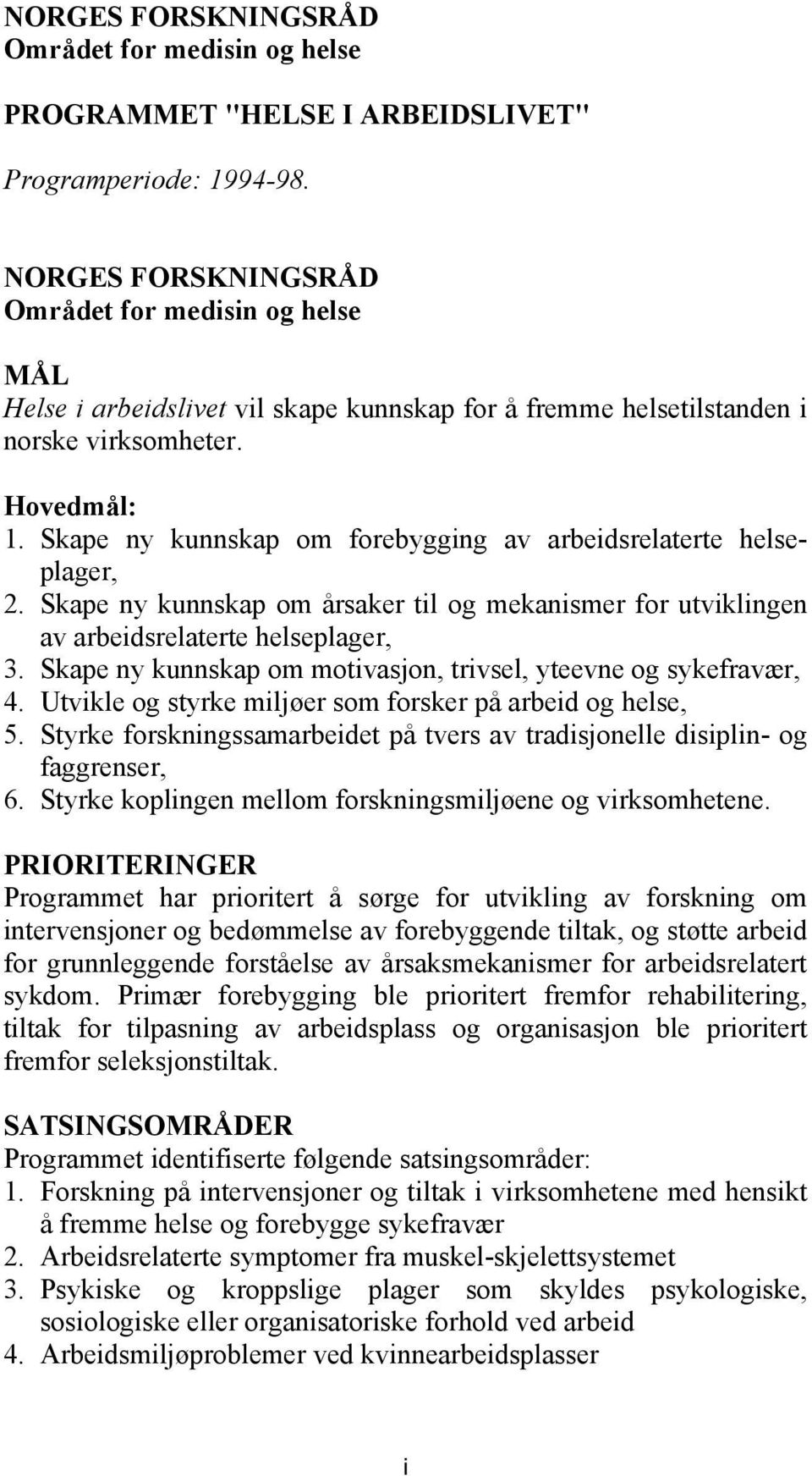 NORGES FORSKNINGSRÅD
Området for medisin og helse

PROGRAMMET "HELSE I ARBEIDSLIVET"

Programperiode: 1994-98.

NORGES FORSKNINGSRÅD
Området for medisin og helse

MÅL
Helse i arbeidslivet vil skape kunnskap for å fremme helsetilstanden i norske virksomheter.

Hovedmål:
1. Skape ny kunnskap om forebygging av arbeidsrelaterte helseplager,
2. Skape ny kunnskap om årsaker til og mekanismer for utviklingen av arbeidsrelaterte helseplager,
3. Skape ny kunnskap om motivasjon, trivsel, yteevne og sykefravær,
4. Utvikle og styrke miljøer som forsker på arbeid og helse,
5. Styrke forskningssamarbeidet på tvers av tradisjonelle disiplin- og faggrenser,
6. Styrke koplingen mellom forskningsmiljøene og virksomhetene.

PRIORITERINGER
Programmet har prioritert å sørge for utvikling av forskning om intervensjoner og bedømmelse av forebyggende tiltak, og støtte arbeid for grunnleggende forståelse av årsaksmekanismer for arbeidsrelatert sykdom. Primær forebygging ble prioritert fremfor rehabilitering, tiltak for tilpasning av arbeidsplass og organisasjon ble prioritert fremfor seleksjonstiltak.

SATSINGSOMRÅDER
Programmet identifiserte følgende satsingsområder:
1. Forskning på intervensjoner og tiltak i virksomhetene med hensikt å fremme helse og forebygge sykefravær
2. Arbeidsrelaterte symptomer fra muskel-skjelettsystemet
3. Psykiske og kroppslige plager som skyldes psykologiske, sosiologiske eller organisatoriske forhold ved arbeid
4. Arbeidsmiljøproblemer ved kvinnearbeidsplasser

i